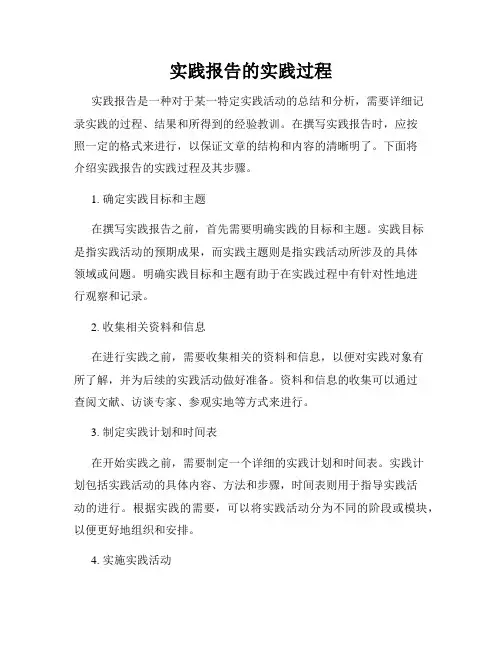 实践报告的实践过程

实践报告是一种对于某一特定实践活动的总结和分析，需要详细记录实践的过程、结果和所得到的经验教训。在撰写实践报告时，应按照一定的格式来进行，以保证文章的结构和内容的清晰明了。下面将介绍实践报告的实践过程及其步骤。

1. 确定实践目标和主题

在撰写实践报告之前，首先需要明确实践的目标和主题。实践目标是指实践活动的预期成果，而实践主题则是指实践活动所涉及的具体领域或问题。明确实践目标和主题有助于在实践过程中有针对性地进行观察和记录。

2. 收集相关资料和信息

在进行实践之前，需要收集相关的资料和信息，以便对实践对象有所了解，并为后续的实践活动做好准备。资料和信息的收集可以通过查阅文献、访谈专家、参观实地等方式来进行。

3. 制定实践计划和时间表

在开始实践之前，需要制定一个详细的实践计划和时间表。实践计划包括实践活动的具体内容、方法和步骤，时间表则用于指导实践活动的进行。根据实践的需要，可以将实践活动分为不同的阶段或模块，以便更好地组织和安排。

4. 实施实践活动